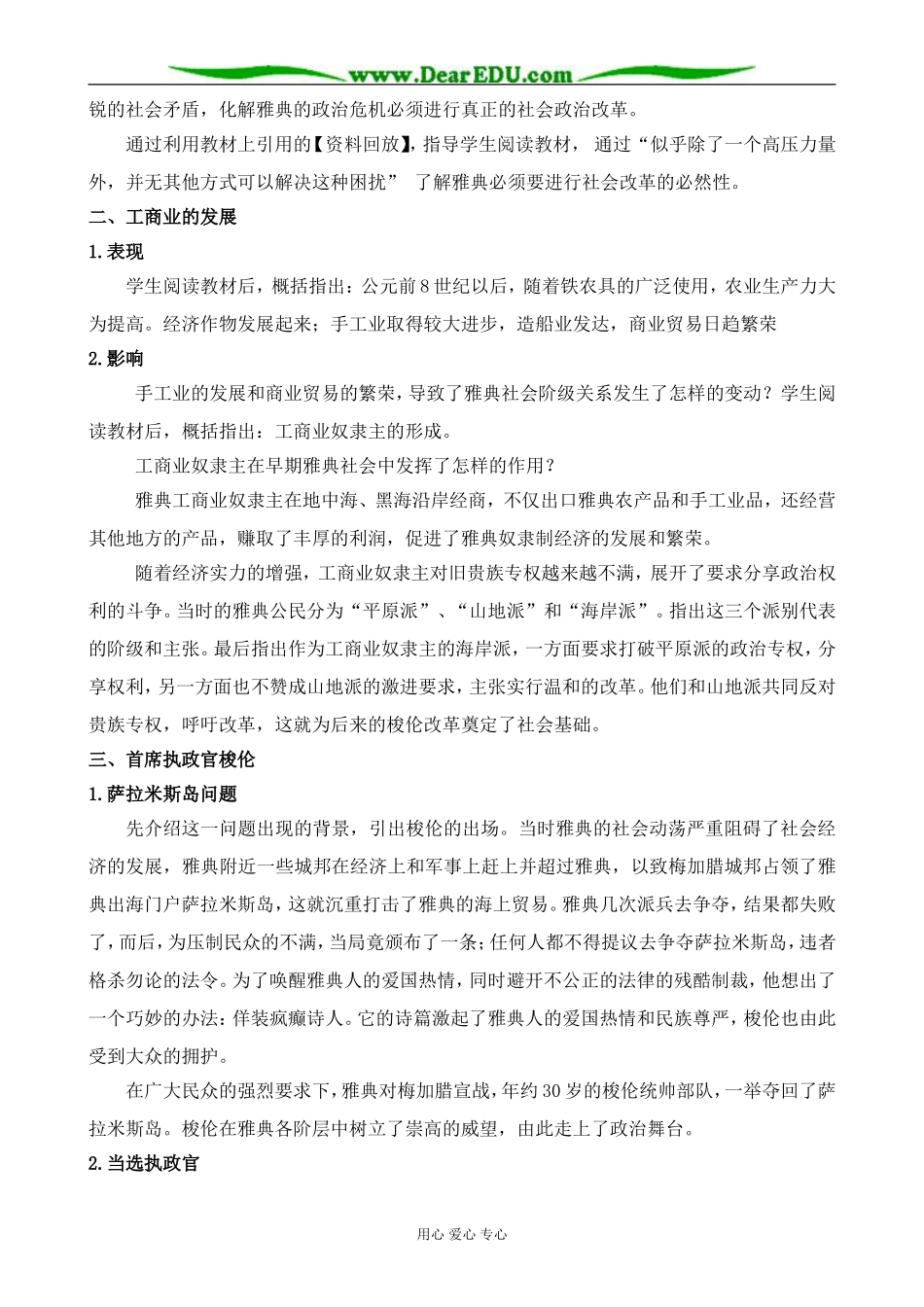 www.DearEDU.com

锐的社会矛盾，化解雅典的政治危机必须进行真正的社会政治改革。

通过利用教材上引用的【资料回放】，指导学生阅读教材，通过“似乎除了一个高压力量外，并无其他方式可以解决这种困扰”了解雅典必须要进行社会改革的必然性。

二、工商业的发展

1.表现

学生阅读教材后，概括指出：公元前8世纪以后，随着铁农具的广泛使用，农业生产力大为提高。经济作物发展起来；手工业取得较大进步，造船业发达，商业贸易日趋繁荣

2.影响

手工业的发展和商业贸易的繁荣，导致了雅典社会阶级关系发生了怎样的变动？学生阅读教材后，概括指出：工商业奴隶主的形成。

工商业奴隶主在早期雅典社会中发挥了怎样的作用？

雅典工商业奴隶主在地中海、黑海沿岸经商，不仅出口雅典农产品和手工业品，还经营其他地方的产品，赚取了丰厚的利润，促进了雅典奴隶制经济的发展和繁荣。

随着经济实力的增强，工商业奴隶主对旧贵族专权越来越不满，展开了要求分享政治权利的斗争。当时的雅典公民分为“平原派”、“山地派”和“海岸派”。指出这三个派别代表的阶级和主张。最后指出作为工商业奴隶主的海岸派，一方面要求打破平原派的政治专权，分享权利，另一方面也不赞成山地派的激进要求，主张实行温和的改革。他们和山地派共同反对贵族专权，呼吁改革，这就为后来的梭伦改革奠定了社会基础。

三、首席执政官梭伦

1.萨拉米斯岛问题

先介绍这一问题出现的背景，引出梭伦的出场。当时雅典的社会动荡严重阻碍了社会经济的发展，雅典附近一些城邦在经济上和军事上赶上并超过雅典，以致梅加腊城邦占领了雅典出海门户萨拉米斯岛，这就沉重打击了雅典的海上贸易。雅典几次派兵去争夺，结果都失败了，而后，为压制民众的不满，当局竟颁布了一条；任何人都不得提议去争夺萨拉米斯岛，违者格杀勿论的法令。为了唤醒雅典人的爱国热情，同时避开不公正的法律的残酷制裁，他想出了一个巧妙的办法：佯装疯癫诗人。它的诗篇激起了雅典人的爱国热情和民族尊严，梭伦也由此受到大众的拥护。

在广大民众的强烈要求下，雅典对梅加腊宣战，年约30岁的梭伦统帅部队，一举夺回了萨拉米斯岛。梭伦在雅典各阶层中树立了崇高的威望，由此走上了政治舞台。

2.当选执政官

用心 爱心 专心